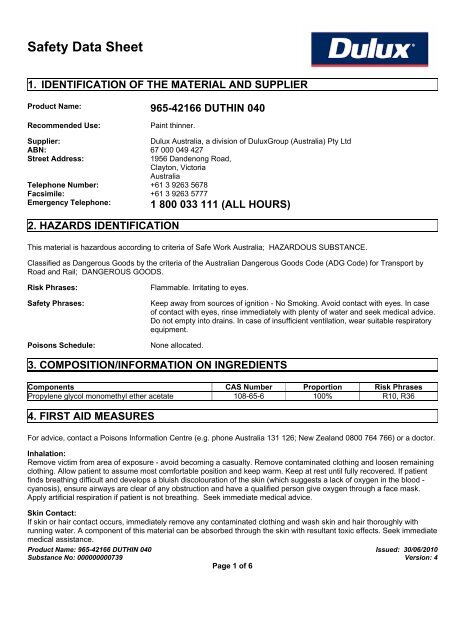 Safety Data Sheet

Dulux

1. IDENTIFICATION OF THE MATERIAL AND SUPPLIER

Product Name: 965-42166 DUTHIN 040

Recommended Use: Paint thinner.

Supplier: Dulux Australia, a division of DuluxGroup (Australia) Pty Ltd
ABN: 67 000 049 427
Street Address: 1956 Dandenong Road, Clayton, Victoria Australia
Telephone Number: +61 3 9263 5678
Facsimile: +61 3 9263 5777
Emergency Telephone: 1 800 033 111 (ALL HOURS)

2. HAZARDS IDENTIFICATION

This material is hazardous according to criteria of Safe Work Australia; HAZARDOUS SUBSTANCE.

Classified as Dangerous Goods by the criteria of the Australian Dangerous Goods Code (ADG Code) for Transport by Road and Rail; DANGEROUS GOODS.

Risk Phrases: Flammable. Irritating to eyes.

Safety Phrases: Keep away from sources of ignition - No Smoking. Avoid contact with eyes. In case of contact with eyes, rinse immediately with plenty of water and seek medical advice. Do not empty into drains. In case of insufficient ventilation, wear suitable respiratory equipment.

Poisons Schedule: None allocated.

3. COMPOSITION/INFORMATION ON INGREDIENTS

| Components | CAS Number | Proportion | Risk Phrases |
|---|---|---|---|
| Propylene glycol monomethyl ether acetate | 108-65-6 | 100% | R10, R36 |

4. FIRST AID MEASURES

For advice, contact a Poisons Information Centre (e.g. phone Australia 131 126; New Zealand 0800 764 766) or a doctor.

Inhalation:
Remove victim from area of exposure - avoid becoming a casualty. Remove contaminated clothing and loosen remaining clothing. Allow patient to assume most comfortable position and keep warm. Keep at rest until fully recovered. If patient finds breathing difficult and develops a bluish discolouration of the skin (which suggests a lack of oxygen in the blood - cyanosis), ensure airways are clear of any obstruction and have a qualified person give oxygen through a face mask. Apply artificial respiration if patient is not breathing. Seek immediate medical advice.

Skin Contact:
If skin or hair contact occurs, immediately remove any contaminated clothing and wash skin and hair thoroughly with running water. A component of this material can be absorbed through the skin with resultant toxic effects. Seek immediate medical assistance.

Product Name: 965-42166 DUTHIN 040
Substance No: 000000000739
Issued: 30/06/2010
Version: 4
Page 1 of 6